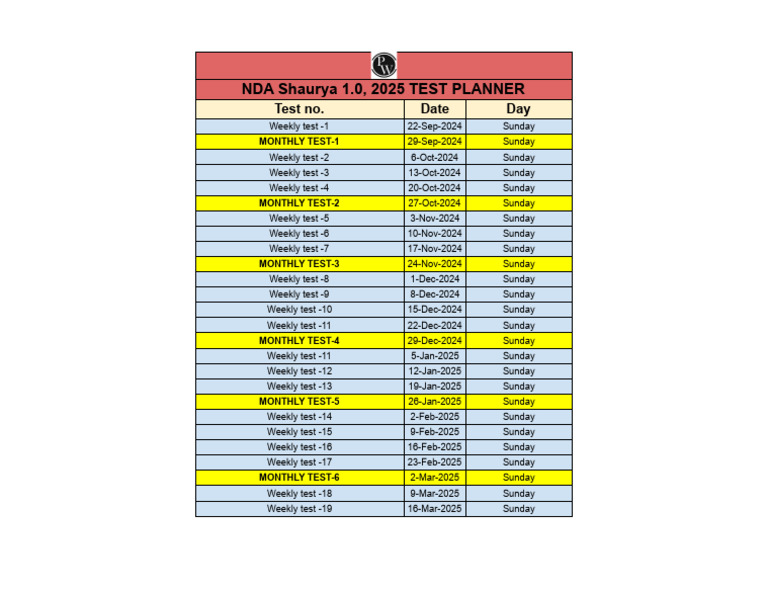 PW

NDA Shaurya 1.0, 2025 TEST PLANNER

| Test no. | Date | Day |
|---|---|---|
| Weekly test -1 | 22-Sep-2024 | Sunday |
| MONTHLY TEST-1 | 29-Sep-2024 | Sunday |
| Weekly test -2 | 6-Oct-2024 | Sunday |
| Weekly test -3 | 13-Oct-2024 | Sunday |
| Weekly test -4 | 20-Oct-2024 | Sunday |
| MONTHLY TEST-2 | 27-Oct-2024 | Sunday |
| Weekly test -5 | 3-Nov-2024 | Sunday |
| Weekly test -6 | 10-Nov-2024 | Sunday |
| Weekly test -7 | 17-Nov-2024 | Sunday |
| MONTHLY TEST-3 | 24-Nov-2024 | Sunday |
| Weekly test -8 | 1-Dec-2024 | Sunday |
| Weekly test -9 | 8-Dec-2024 | Sunday |
| Weekly test -10 | 15-Dec-2024 | Sunday |
| Weekly test -11 | 22-Dec-2024 | Sunday |
| MONTHLY TEST-4 | 29-Dec-2024 | Sunday |
| Weekly test -11 | 5-Jan-2025 | Sunday |
| Weekly test -12 | 12-Jan-2025 | Sunday |
| Weekly test -13 | 19-Jan-2025 | Sunday |
| MONTHLY TEST-5 | 26-Jan-2025 | Sunday |
| Weekly test -14 | 2-Feb-2025 | Sunday |
| Weekly test -15 | 9-Feb-2025 | Sunday |
| Weekly test -16 | 16-Feb-2025 | Sunday |
| Weekly test -17 | 23-Feb-2025 | Sunday |
| MONTHLY TEST-6 | 2-Mar-2025 | Sunday |
| Weekly test -18 | 9-Mar-2025 | Sunday |
| Weekly test -19 | 16-Mar-2025 | Sunday |